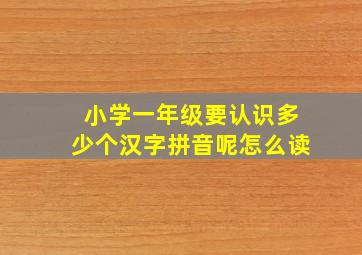 小学一年级要认识多少个汉字拼音呢怎么读